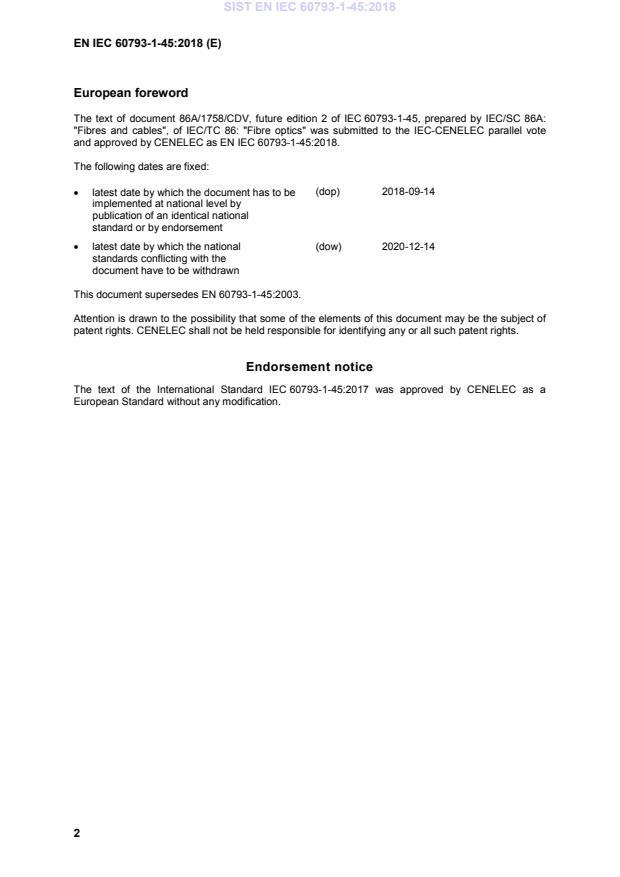 SIST EN IEC 60793-1-45:2018

EN IEC 60793-1-45:2018 (E)

European foreword

The text of document 86A/1758/CDV, future edition 2 of IEC 60793-1-45, prepared by IEC/SC 86A: "Fibres and cables", of IEC/TC 86: "Fibre optics" was submitted to the IEC-CENELEC parallel vote and approved by CENELEC as EN IEC 60793-1-45:2018.

The following dates are fixed:

• latest date by which the document has to be implemented at national level by publication of an identical national standard or by endorsement (dop) 2018-09-14

• latest date by which the national standards conflicting with the document have to be withdrawn (dow) 2020-12-14

This document supersedes EN 60793-1-45:2003.

Attention is drawn to the possibility that some of the elements of this document may be the subject of patent rights. CENELEC shall not be held responsible for identifying any or all such patent rights.

Endorsement notice

The text of the International Standard IEC 60793-1-45:2017 was approved by CENELEC as a European Standard without any modification.

2